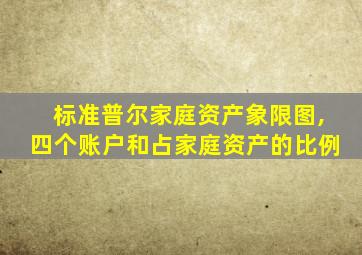 标准普尔家庭资产象限图，
四个账户和占家庭资产的比例